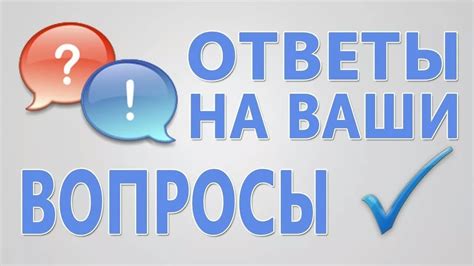 ?
!
ОТВЕТЫ НА ВАШИ ВОПРОСЫ